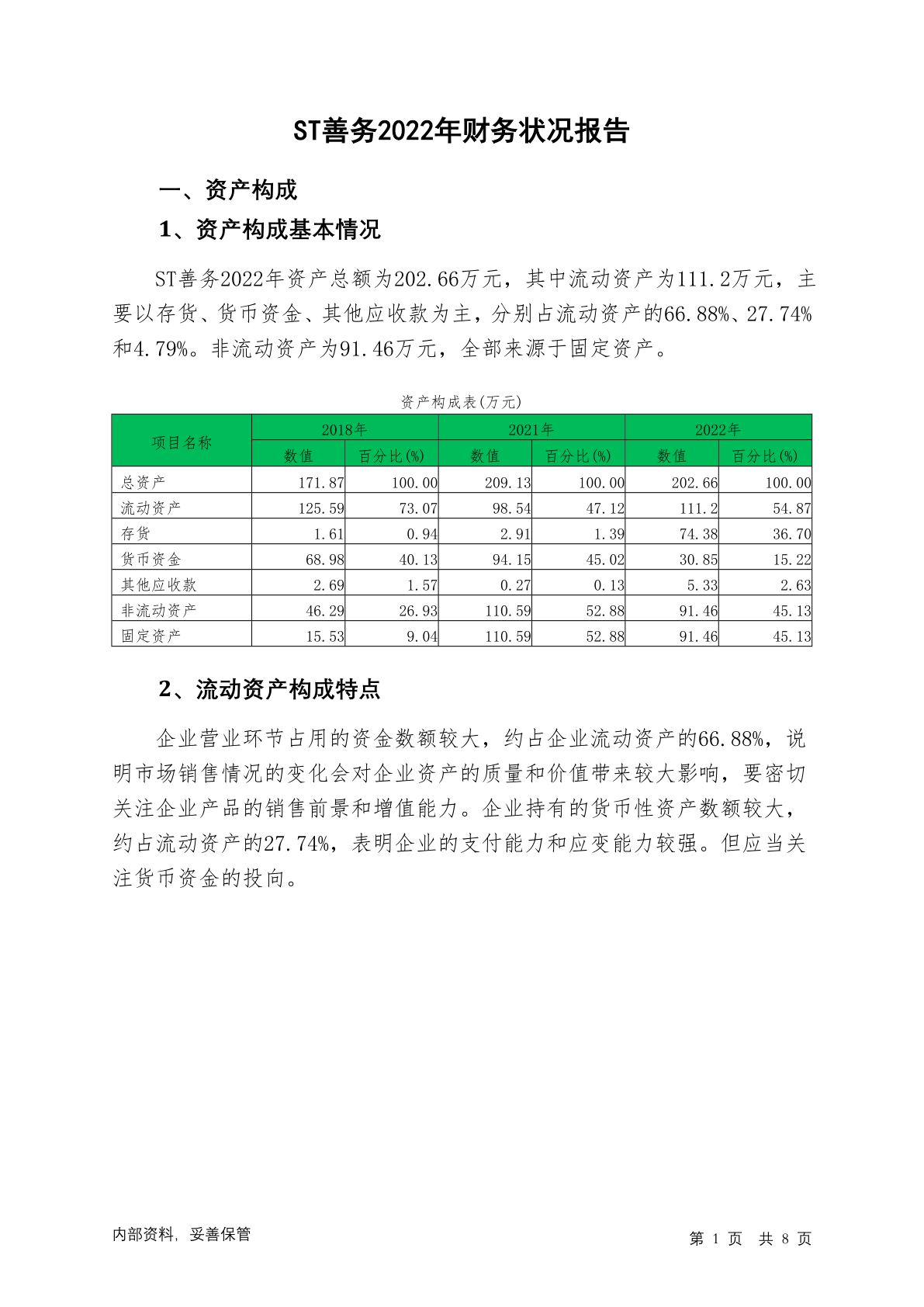 ST善务2022年财务状况报告

一、资产构成

1、资产构成基本情况

ST善务2022年资产总额为202.66万元，其中流动资产为111.2万元，主要以存货、货币资金、其他应收款为主，分别占流动资产的66.88%、27.74%和4.79%。非流动资产为91.46万元，全部来源于固定资产。

资产构成表(万元)

| 项目名称 | 2018年 数值 | 2018年 百分比(%) | 2021年 数值 | 2021年 百分比(%) | 2022年 数值 | 2022年 百分比(%) |
|---|---|---|---|---|---|---|
| 总资产 | 171.87 | 100.00 | 209.13 | 100.00 | 202.66 | 100.00 |
| 流动资产 | 125.59 | 73.07 | 98.54 | 47.12 | 111.2 | 54.87 |
| 存货 | 1.61 | 0.94 | 2.91 | 1.39 | 74.38 | 36.70 |
| 货币资金 | 68.98 | 40.13 | 94.15 | 45.02 | 30.85 | 15.22 |
| 其他应收款 | 2.69 | 1.57 | 0.27 | 0.13 | 5.33 | 2.63 |
| 非流动资产 | 46.29 | 26.93 | 110.59 | 52.88 | 91.46 | 45.13 |
| 固定资产 | 15.53 | 9.04 | 110.59 | 52.88 | 91.46 | 45.13 |

2、流动资产构成特点

企业营业环节占用的资金数额较大，约占企业流动资产的66.88%，说明市场销售情况的变化会对企业资产的质量和价值带来较大影响，要密切关注企业产品的销售前景和增值能力。企业持有的货币性资产数额较大，约占流动资产的27.74%，表明企业的支付能力和应变能力较强。但应当关注货币资金的投向。

内部资料，妥善保管

第 1 页 共 8 页